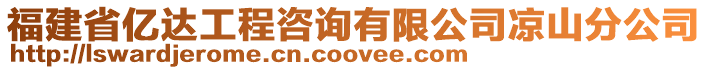 福建省亿达工程咨询有限公司凉山分公司
http://lswardjerome.cn.coovee.com